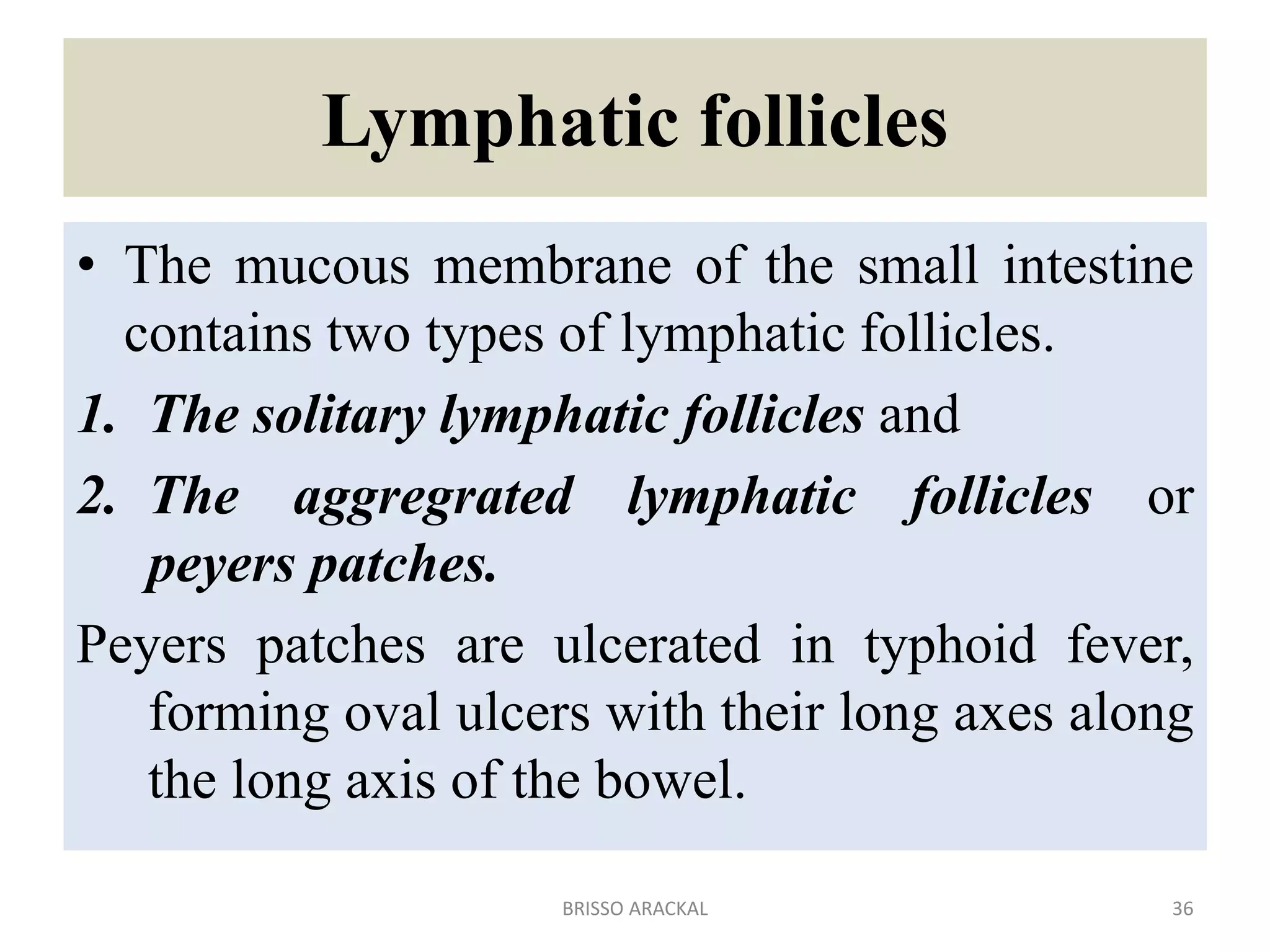 Lymphatic follicles

• The mucous membrane of the small intestine contains two types of lymphatic follicles.

1. The solitary lymphatic follicles and

2. The aggregrated lymphatic follicles or peyers patches.

Peyers patches are ulcerated in typhoid fever, forming oval ulcers with their long axes along the long axis of the bowel.

BRISSO ARACKAL

36